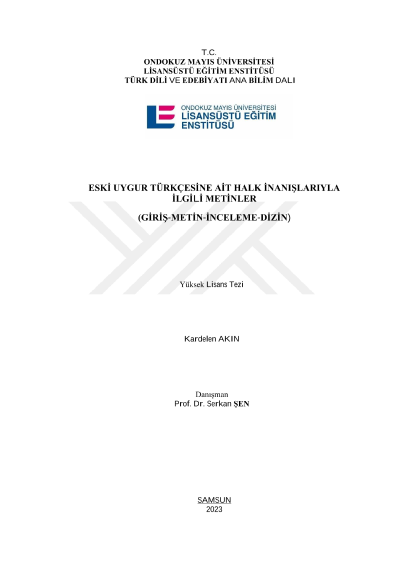 T.C.
ONDOKUZ MAYIS ÜNİVERSİTESİ
LİSANSÜSTÜ EĞİTİM ENSTİTÜSÜ
TÜRK DİLİ VE EDEBİYATI ANA BİLİM DALI

ONDOKUZ MAYIS ÜNİVERSİTESİ
LİSANSÜSTÜ EĞİTİM
ENSTİTÜSÜ

ESKİ UYGUR TÜRKÇESİNE AİT HALK İNANIŞLARIYLA İLGİLİ METİNLER

(GİRİŞ-METİN-İNCELEME-DİZİN)

Yüksek Lisans Tezi

Kardelen AKIN

Danışman
Prof. Dr. Serkan ŞEN

SAMSUN
2023